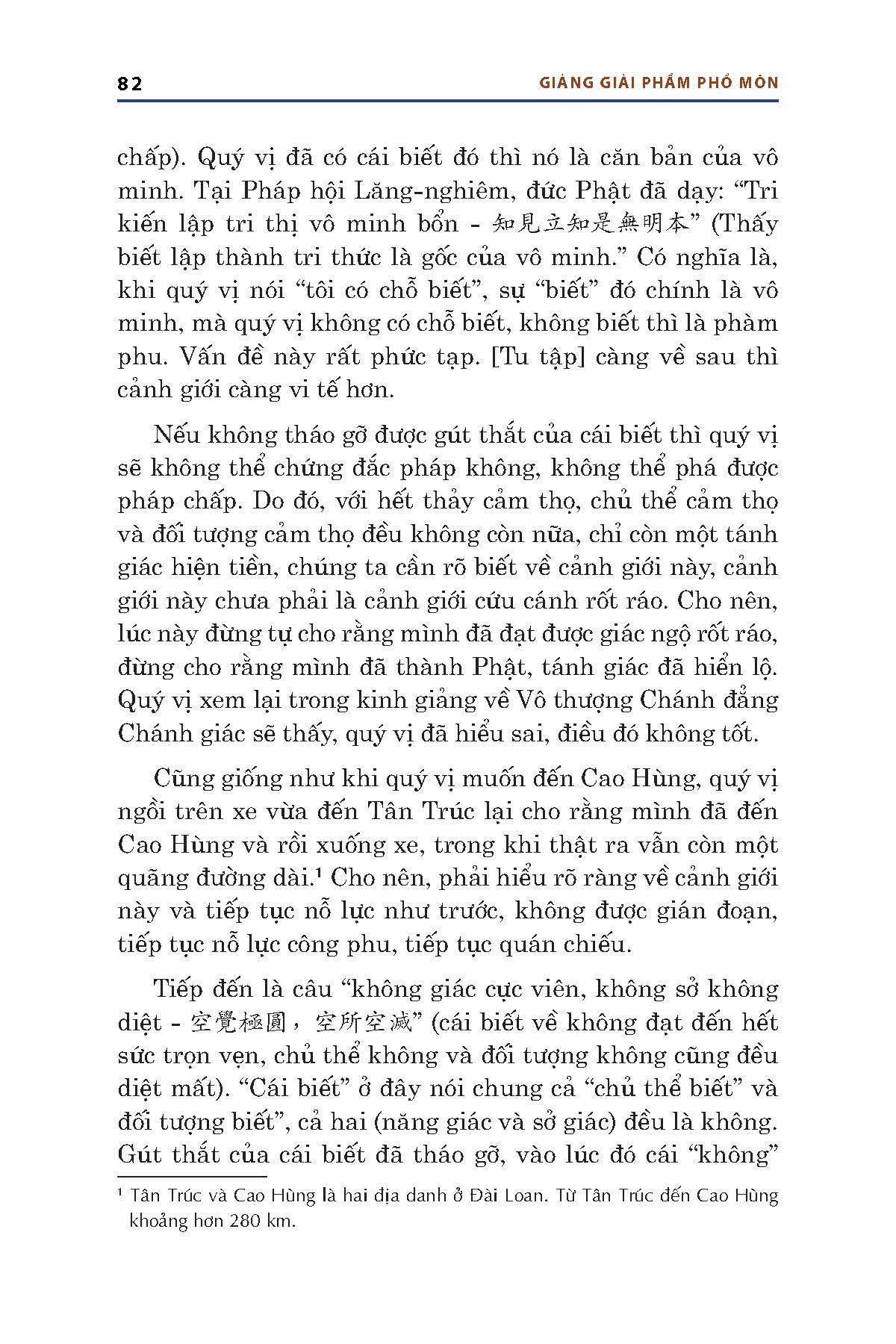 82 GIẢNG GIẢI PHẨM PHỔ MÔN

chấp). Quý vị đã có cái biết đó thì nó là căn bản của vô minh. Tại Pháp hội Lăng-nghiêm, đức Phật đã dạy: “Tri kiến lập tri thị vô minh bổn - 知見立知是無明本” (Thấy biết lập thành tri thức là gốc của vô minh.” Có nghĩa là, khi quý vị nói “tôi có chỗ biết”, sự “biết” đó chính là vô minh, mà quý vị không có chỗ biết, không biết thì là phàm phu. Vấn đề này rất phức tạp. [Tu tập] càng về sau thì cảnh giới càng vi tế hơn.

Nếu không tháo gỡ được gút thắt của cái biết thì quý vị sẽ không thể chứng đắc pháp không, không thể phá được pháp chấp. Do đó, với hết thảy cảm thọ, chủ thể cảm thọ và đối tượng cảm thọ đều không còn nữa, chỉ còn một tánh giác hiện tiền, chúng ta cần rõ biết về cảnh giới này, cảnh giới này chưa phải là cảnh giới cứu cánh rốt ráo. Cho nên, lúc này đừng tự cho rằng mình đã đạt được giác ngộ rốt ráo, đừng cho rằng mình đã thành Phật, tánh giác đã hiển lộ. Quý vị xem lại trong kinh giảng về Vô thượng Chánh đẳng Chánh giác sẽ thấy, quý vị đã hiểu sai, điều đó không tốt.

Cũng giống như khi quý vị muốn đến Cao Hùng, quý vị ngồi trên xe vừa đến Tân Trúc lại cho rằng mình đã đến Cao Hùng và rồi xuống xe, trong khi thật ra vẫn còn một quãng đường dài.¹ Cho nên, phải hiểu rõ ràng về cảnh giới này và tiếp tục nỗ lực như trước, không được gián đoạn, tiếp tục nỗ lực công phu, tiếp tục quán chiếu.

Tiếp đến là câu “không giác cực viên, không sở không diệt - 空覺極圓，空所空滅” (cái biết về không đạt đến hết sức trọn vẹn, chủ thể không và đối tượng không cũng đều diệt mất). “Cái biết” ở đây nói chung cả “chủ thể biết” và đối tượng biết”, cả hai (năng giác và sở giác) đều là không. Gút thắt của cái biết đã tháo gỡ, vào lúc đó cái “không”

¹ Tân Trúc và Cao Hùng là hai địa danh ở Đài Loan. Từ Tân Trúc đến Cao Hùng khoảng hơn 280 km.